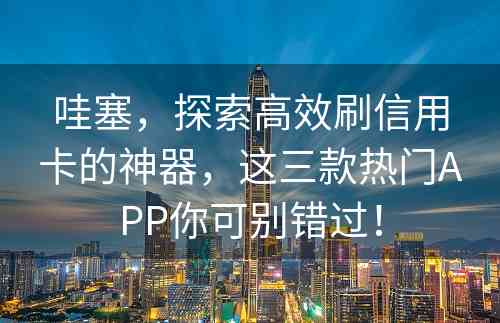 哇塞，探索高效刷信用卡的神器，这三款热门APP你可别错过！